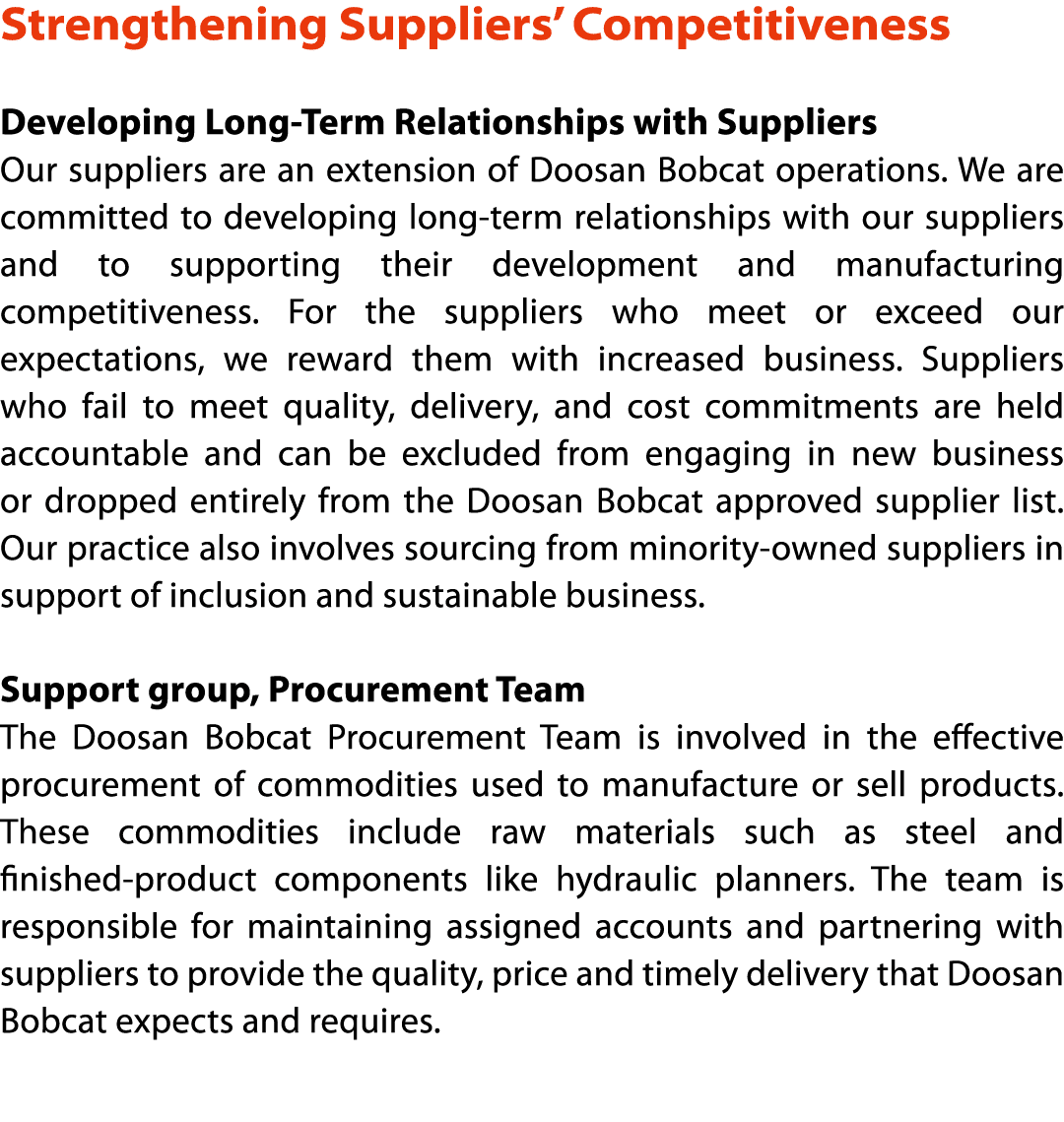 Strengthening Suppliers' Competitiveness

Developing Long-Term Relationships with Suppliers
Our suppliers are an extension of Doosan Bobcat operations. We are committed to developing long-term relationships with our suppliers and to supporting their development and manufacturing competitiveness. For the suppliers who meet or exceed our expectations, we reward them with increased business. Suppliers who fail to meet quality, delivery, and cost commitments are held accountable and can be excluded from engaging in new business or dropped entirely from the Doosan Bobcat approved supplier list. Our practice also involves sourcing from minority-owned suppliers in support of inclusion and sustainable business.

Support group, Procurement Team
The Doosan Bobcat Procurement Team is involved in the effective procurement of commodities used to manufacture or sell products. These commodities include raw materials such as steel and finished-product components like hydraulic planners. The team is responsible for maintaining assigned accounts and partnering with suppliers to provide the quality, price and timely delivery that Doosan Bobcat expects and requires.